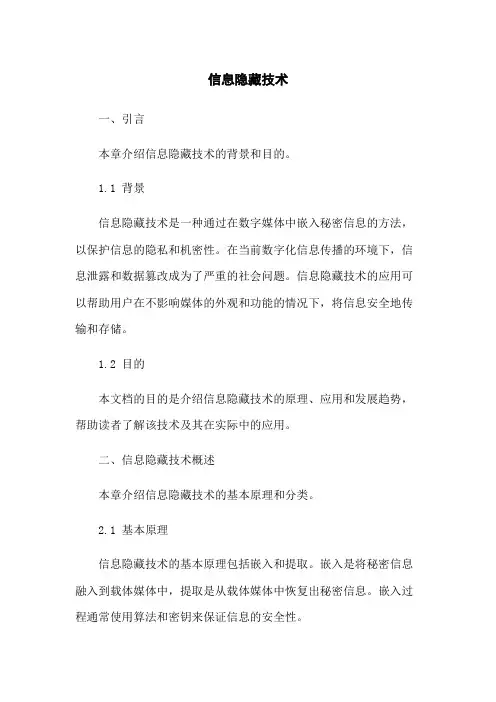 信息隐藏技术

一、引言

本章介绍信息隐藏技术的背景和目的。

1.1 背景

信息隐藏技术是一种通过在数字媒体中嵌入秘密信息的方法，以保护信息的隐私和机密性。在当前数字化信息传播的环境下，信息泄露和数据篡改成为了严重的社会问题。信息隐藏技术的应用可以帮助用户在不影响媒体的外观和功能的情况下，将信息安全地传输和存储。

1.2 目的

本文档的目的是介绍信息隐藏技术的原理、应用和发展趋势，帮助读者了解该技术及其在实际中的应用。

二、信息隐藏技术概述

本章介绍信息隐藏技术的基本原理和分类。

2.1 基本原理

信息隐藏技术的基本原理包括嵌入和提取。嵌入是将秘密信息融入到载体媒体中，提取是从载体媒体中恢复出秘密信息。嵌入过程通常使用算法和密钥来保证信息的安全性。